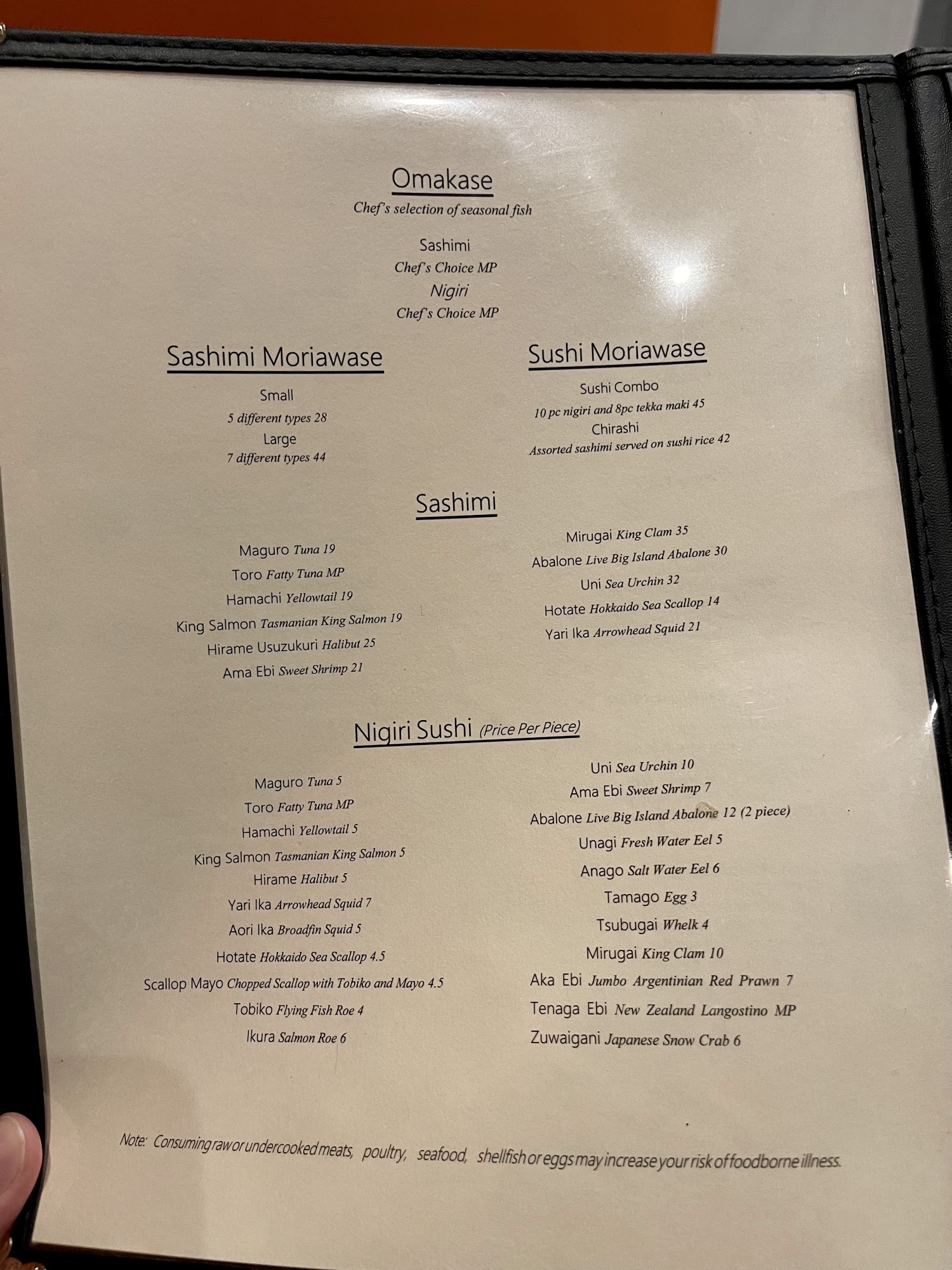 Omakase
Chef's selection of seasonal fish

Sashimi
Chef's Choice MP
Nigiri
Chef's Choice MP

Sashimi Moriawase
Small
5 different types 28
Large
7 different types 44

Sushi Moriawase
Sushi Combo
10 pc nigiri and 8pc tekka maki 45
Chirashi
Assorted sashimi served on sushi rice 42

Sashimi

Maguro Tuna 19
Toro Fatty Tuna MP
Hamachi Yellowtail 19
King Salmon Tasmanian King Salmon 19
Hirame Usuzukuri Halibut 25
Ama Ebi Sweet Shrimp 21

Mirugai King Clam 35
Abalone Live Big Island Abalone 30
Uni Sea Urchin 32
Hotate Hokkaido Sea Scallop 14
Yari Ika Arrowhead Squid 21

Nigiri Sushi (Price Per Piece)

Maguro Tuna 5
Toro Fatty Tuna MP
Hamachi Yellowtail 5
King Salmon Tasmanian King Salmon 5
Hirame Halibut 5
Yari Ika Arrowhead Squid 7
Aori Ika Broadfin Squid 5
Hotate Hokkaido Sea Scallop 4.5
Scallop Mayo Chopped Scallop with Tobiko and Mayo 4.5
Tobiko Flying Fish Roe 4
Ikura Salmon Roe 6

Uni Sea Urchin 10
Ama Ebi Sweet Shrimp 7
Abalone Live Big Island Abalone 12 (2 piece)
Unagi Fresh Water Eel 5
Anago Salt Water Eel 6
Tamago Egg 3
Tsubugai Whelk 4
Mirugai King Clam 10
Aka Ebi Jumbo Argentinian Red Prawn 7
Tenaga Ebi New Zealand Langostino MP
Zuwaigani Japanese Snow Crab 6

Note: Consuming raw or undercooked meats, poultry, seafood, shellfish or eggs may increase your risk of foodborne illness.